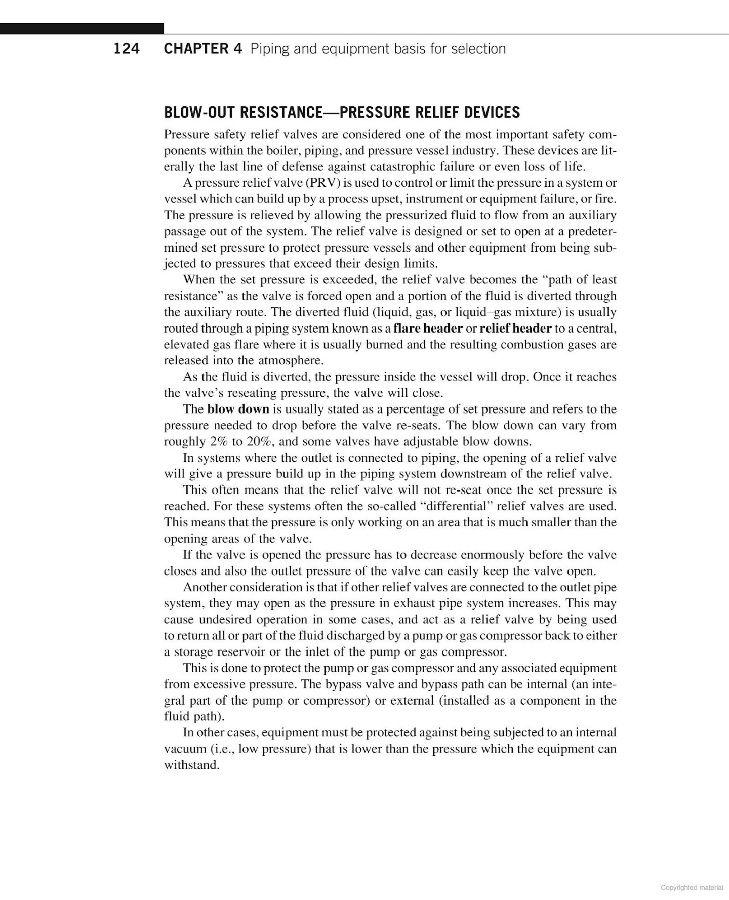 124 CHAPTER 4 Piping and equipment basis for selection

BLOW-OUT RESISTANCE—PRESSURE RELIEF DEVICES

Pressure safety relief valves are considered one of the most important safety components within the boiler, piping, and pressure vessel industry. These devices are literally the last line of defense against catastrophic failure or even loss of life.

A pressure relief valve (PRV) is used to control or limit the pressure in a system or vessel which can build up by a process upset, instrument or equipment failure, or fire. The pressure is relieved by allowing the pressurized fluid to flow from an auxiliary passage out of the system. The relief valve is designed or set to open at a predetermined set pressure to protect pressure vessels and other equipment from being subjected to pressures that exceed their design limits.

When the set pressure is exceeded, the relief valve becomes the "path of least resistance" as the valve is forced open and a portion of the fluid is diverted through the auxiliary route. The diverted fluid (liquid, gas, or liquid–gas mixture) is usually routed through a piping system known as a flare header or relief header to a central, elevated gas flare where it is usually burned and the resulting combustion gases are released into the atmosphere.

As the fluid is diverted, the pressure inside the vessel will drop. Once it reaches the valve's reseating pressure, the valve will close.

The blow down is usually stated as a percentage of set pressure and refers to the pressure needed to drop before the valve re-seats. The blow down can vary from roughly 2% to 20%, and some valves have adjustable blow downs.

In systems where the outlet is connected to piping, the opening of a relief valve will give a pressure build up in the piping system downstream of the relief valve.

This often means that the relief valve will not re-seat once the set pressure is reached. For these systems often the so-called "differential" relief valves are used. This means that the pressure is only working on an area that is much smaller than the opening areas of the valve.

If the valve is opened the pressure has to decrease enormously before the valve closes and also the outlet pressure of the valve can easily keep the valve open.

Another consideration is that if other relief valves are connected to the outlet pipe system, they may open as the pressure in exhaust pipe system increases. This may cause undesired operation in some cases, and act as a relief valve by being used to return all or part of the fluid discharged by a pump or gas compressor back to either a storage reservoir or the inlet of the pump or gas compressor.

This is done to protect the pump or gas compressor and any associated equipment from excessive pressure. The bypass valve and bypass path can be internal (an integral part of the pump or compressor) or external (installed as a component in the fluid path).

In other cases, equipment must be protected against being subjected to an internal vacuum (i.e., low pressure) that is lower than the pressure which the equipment can withstand.

Copyrighted material